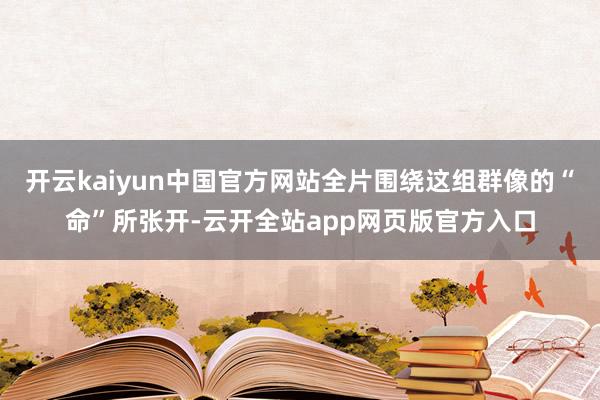 开云kaiyun中国官方网站全片围绕这组群像的“命”所张开-云开全站app网页版官方入口